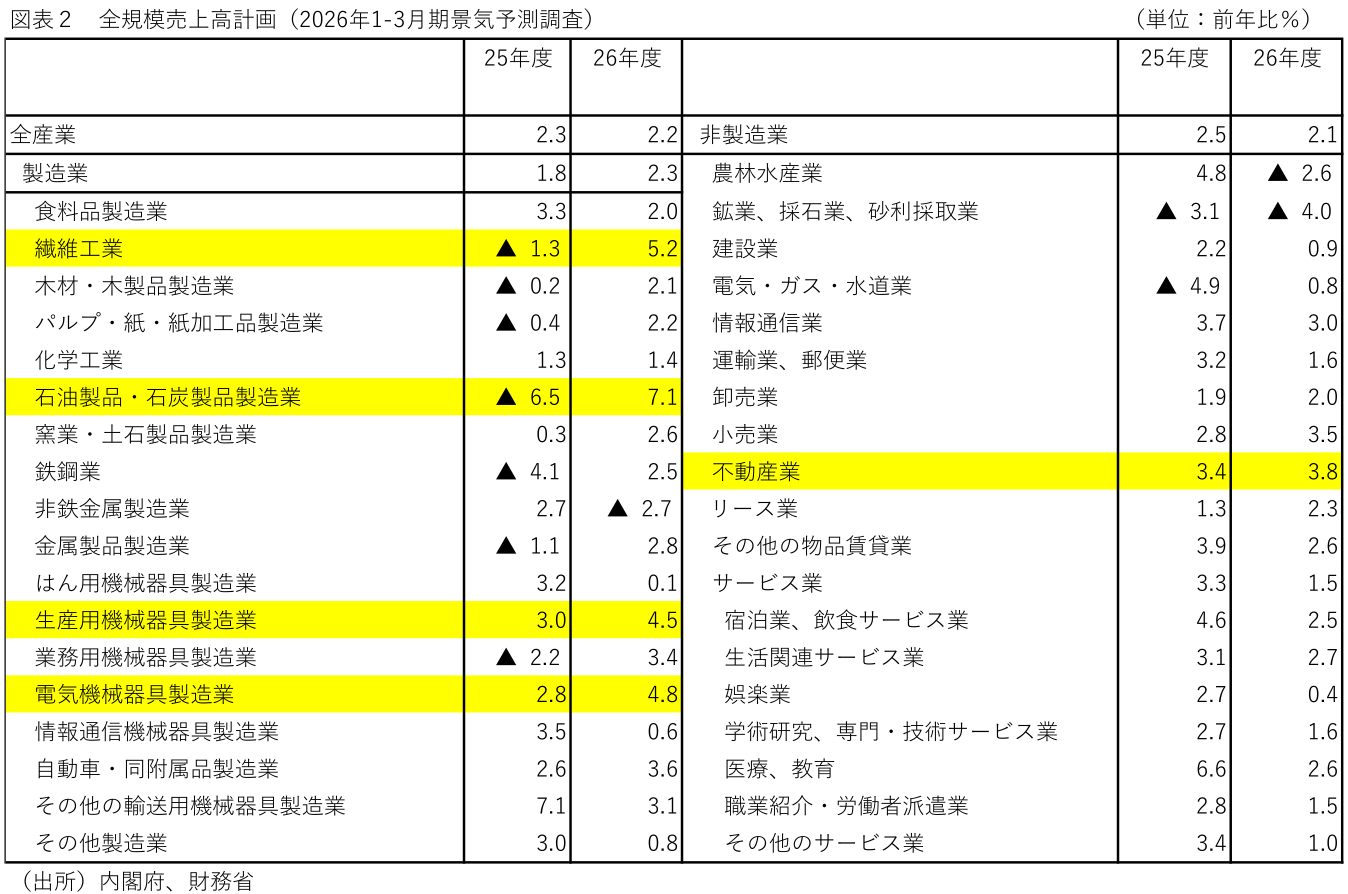 図表２　全規模売上高計画（2026年1-3月期景気予測調査）　（単位：前年比％）

| | 25年度 | 26年度 | | 25年度 | 26年度 |
|---|---|---|---|---|---|
| 全産業 | 2.3 | 2.2 | 非製造業 | 2.5 | 2.1 |
| 製造業 | 1.8 | 2.3 | 農林水産業 | 4.8 | ▲ 2.6 |
| 食料品製造業 | 3.3 | 2.0 | 鉱業、採石業、砂利採取業 | ▲ 3.1 | ▲ 4.0 |
| 繊維工業 | ▲ 1.3 | 5.2 | 建設業 | 2.2 | 0.9 |
| 木材・木製品製造業 | ▲ 0.2 | 2.1 | 電気・ガス・水道業 | ▲ 4.9 | 0.8 |
| パルプ・紙・紙加工品製造業 | ▲ 0.4 | 2.2 | 情報通信業 | 3.7 | 3.0 |
| 化学工業 | 1.3 | 1.4 | 運輸業、郵便業 | 3.2 | 1.6 |
| 石油製品・石炭製品製造業 | ▲ 6.5 | 7.1 | 卸売業 | 1.9 | 2.0 |
| 窯業・土石製品製造業 | 0.3 | 2.6 | 小売業 | 2.8 | 3.5 |
| 鉄鋼業 | ▲ 4.1 | 2.5 | 不動産業 | 3.4 | 3.8 |
| 非鉄金属製造業 | 2.7 | ▲ 2.7 | リース業 | 1.3 | 2.3 |
| 金属製品製造業 | ▲ 1.1 | 2.8 | その他の物品賃貸業 | 3.9 | 2.6 |
| はん用機械器具製造業 | 3.2 | 0.1 | サービス業 | 3.3 | 1.5 |
| 生産用機械器具製造業 | 3.0 | 4.5 | 宿泊業、飲食サービス業 | 4.6 | 2.5 |
| 業務用機械器具製造業 | ▲ 2.2 | 3.4 | 生活関連サービス業 | 3.1 | 2.7 |
| 電気機械器具製造業 | 2.8 | 4.8 | 娯楽業 | 2.7 | 0.4 |
| 情報通信機械器具製造業 | 3.5 | 0.6 | 学術研究、専門・技術サービス業 | 2.7 | 1.6 |
| 自動車・同附属品製造業 | 2.6 | 3.6 | 医療、教育 | 6.6 | 2.6 |
| その他の輸送用機械器具製造業 | 7.1 | 3.1 | 職業紹介・労働者派遣業 | 2.8 | 1.5 |
| その他製造業 | 3.0 | 0.8 | その他のサービス業 | 3.4 | 1.0 |

（出所）内閣府、財務省